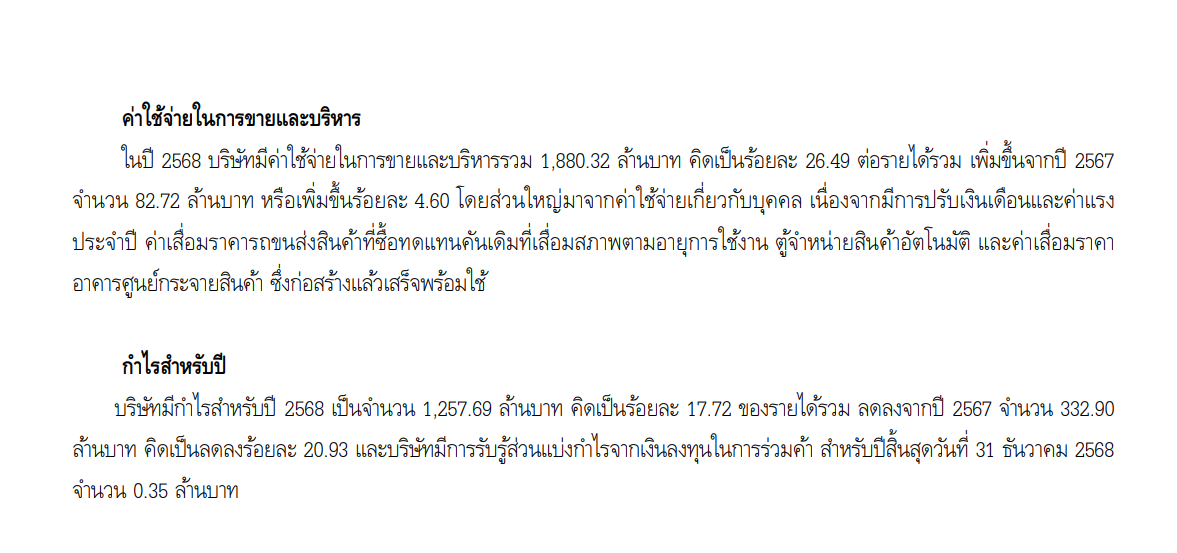 ค่าใช้จ่ายในการขายและบริหาร

ในปี 2568 บริษัทมีค่าใช้จ่ายในการขายและบริหารรวม 1,880.32 ล้านบาท คิดเป็นร้อยละ 26.49 ต่อรายได้รวม เพิ่มขึ้นจากปี 2567 จำนวน 82.72 ล้านบาท หรือเพิ่มขึ้นร้อยละ 4.60 โดยส่วนใหญ่มาจากค่าใช้จ่ายเกี่ยวกับบุคคล เนื่องจากมีการปรับเงินเดือนและค่าแรงประจำปี ค่าเสื่อมราคารถขนส่งสินค้าที่ซื้อทดแทนคันเดิมที่เสื่อมสภาพตามอายุการใช้งาน ตู้จำหน่ายสินค้าอัตโนมัติ และค่าเสื่อมราคาอาคารศูนย์กระจายสินค้า ซึ่งก่อสร้างแล้วเสร็จพร้อมใช้

กำไรสำหรับปี

บริษัทมีกำไรสำหรับปี 2568 เป็นจำนวน 1,257.69 ล้านบาท คิดเป็นร้อยละ 17.72 ของรายได้รวม ลดลงจากปี 2567 จำนวน 332.90 ล้านบาท คิดเป็นลดลงร้อยละ 20.93 และบริษัทมีการรับรู้ส่วนแบ่งกำไรจากเงินลงทุนในการร่วมค้า สำหรับปีสิ้นสุดวันที่ 31 ธันวาคม 2568 จำนวน 0.35 ล้านบาท